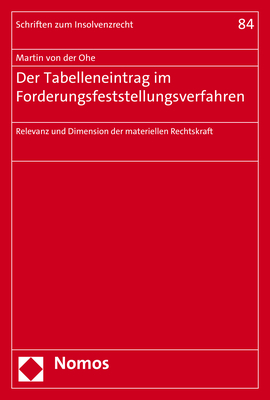 Schriften zum Insolvenzrecht

84

Martin von der Ohe

Der Tabelleneintrag im Forderungsfeststellungsverfahren

Relevanz und Dimension der materiellen Rechtskraft

Nomos